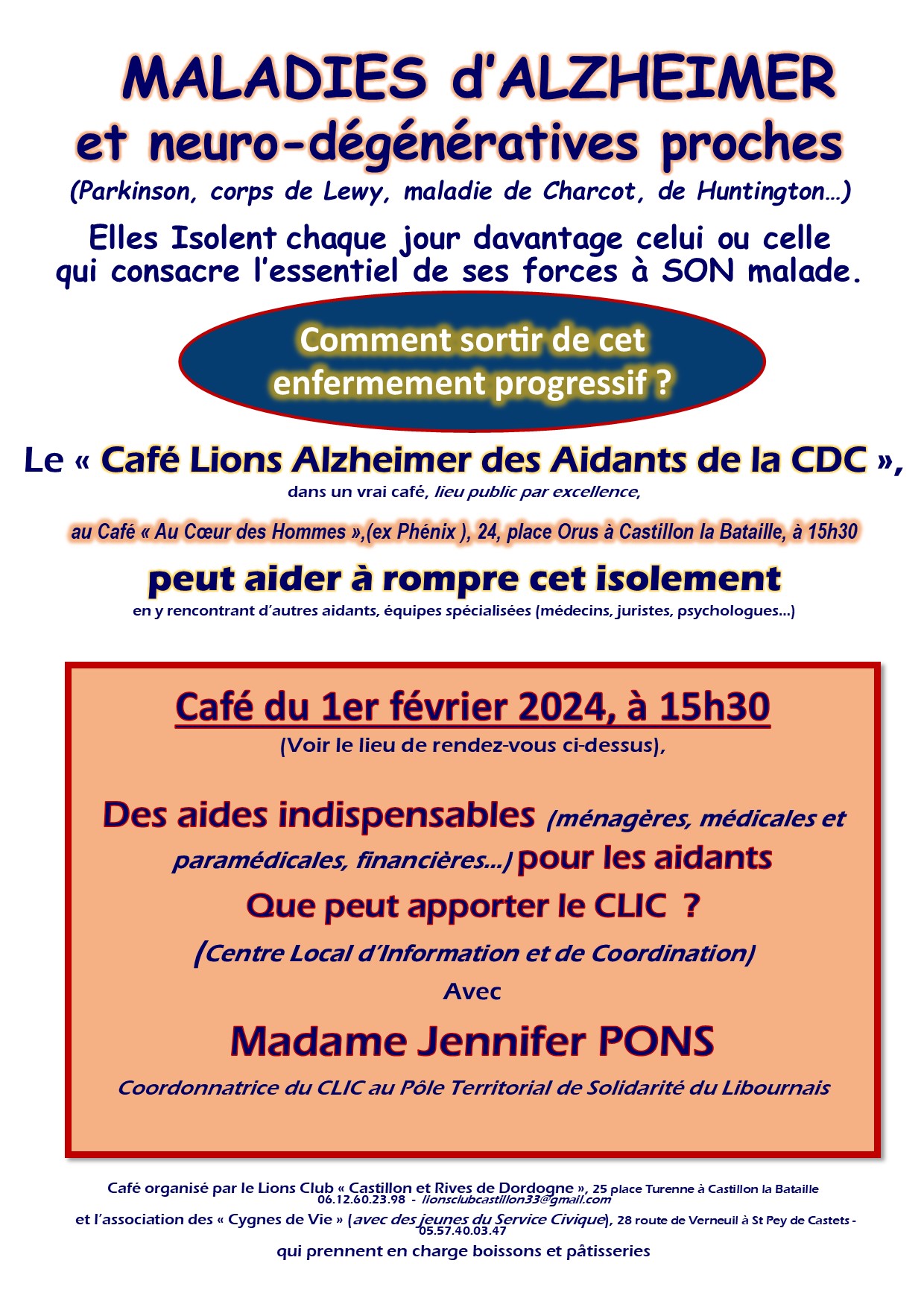 MALADIES d'ALZHEIMER

et neuro-dégénératives proches

(Parkinson, corps de Lewy, maladie de Charcot, de Huntington…)

Elles Isolent chaque jour davantage celui ou celle qui consacre l'essentiel de ses forces à SON malade.

Comment sortir de cet enfermement progressif ?

Le « Café Lions Alzheimer des Aidants de la CDC »,

dans un vrai café, lieu public par excellence,

au Café « Au Cœur des Hommes »,(ex Phénix ), 24, place Orus à Castillon la Bataille, à 15h30

peut aider à rompre cet isolement

en y rencontrant d'autres aidants, équipes spécialisées (médecins, juristes, psychologues…)

Café du 1er février 2024, à 15h30

(Voir le lieu de rendez-vous ci-dessus),

Des aides indispensables (ménagères, médicales et paramédicales, financières…) pour les aidants

Que peut apporter le CLIC ?

(Centre Local d'Information et de Coordination)

Avec

Madame Jennifer PONS

Coordonnatrice du CLIC au Pôle Territorial de Solidarité du Libournais

Café organisé par le Lions Club « Castillon et Rives de Dordogne », 25 place Turenne à Castillon la Bataille
06.12.60.23.98 - lionsclubcastillon33@gmail.com

et l'association des « Cygnes de Vie » (avec des jeunes du Service Civique), 28 route de Verneuil à St Pey de Castets - 05.57.40.03.47

qui prennent en charge boissons et pâtisseries